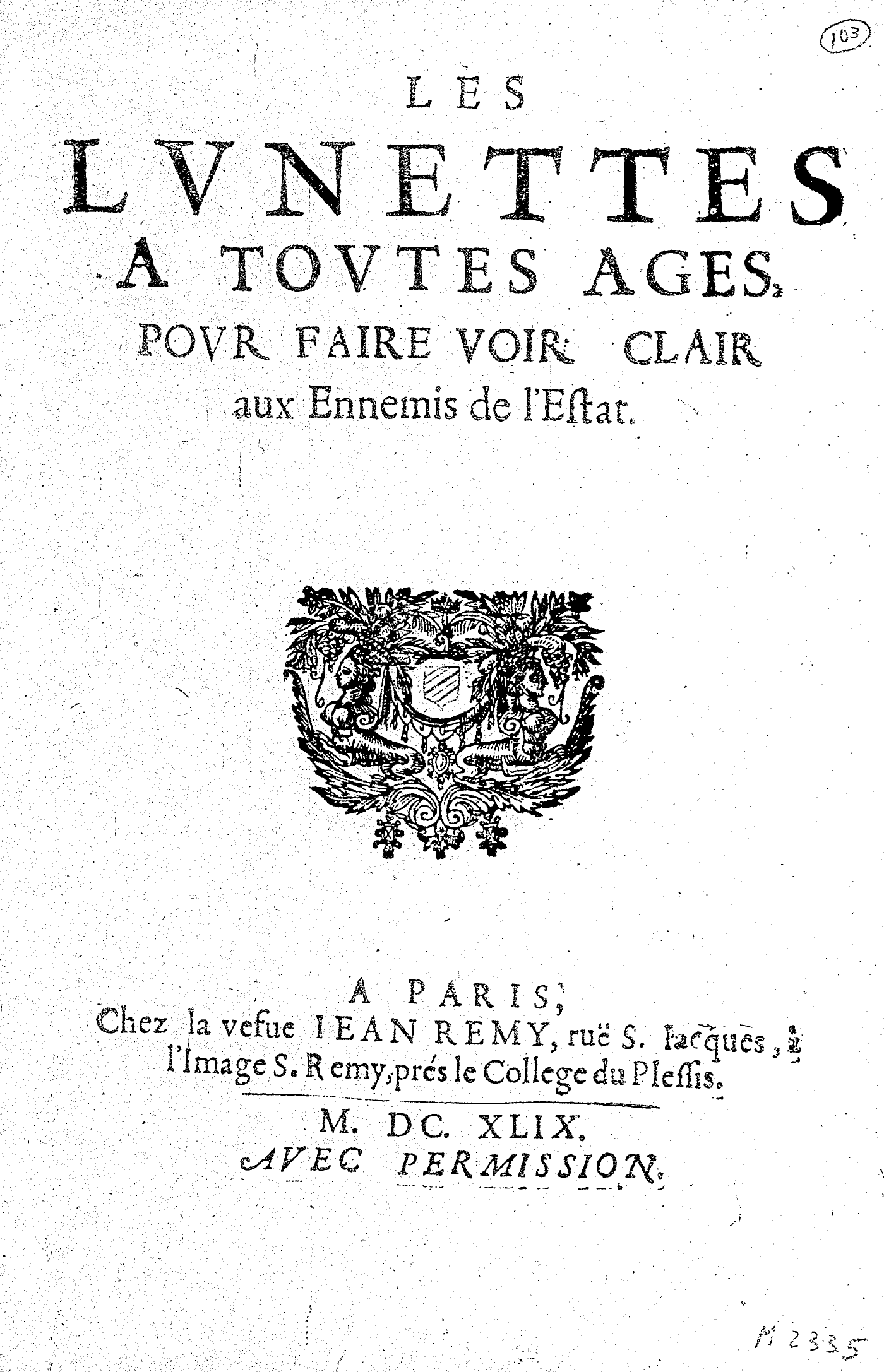 103

LES
LVNETTES
A TOVTES AGES,
POVR FAIRE VOIR CLAIR
aux Ennemis de l'Estat.

A PARIS,
Chez la vefue IEAN REMY, ruë S. Iacques, à l'Image S. Remy, prés le College du Plessis.

M. DC. XLIX.
AVEC PERMISSION.

M 2335